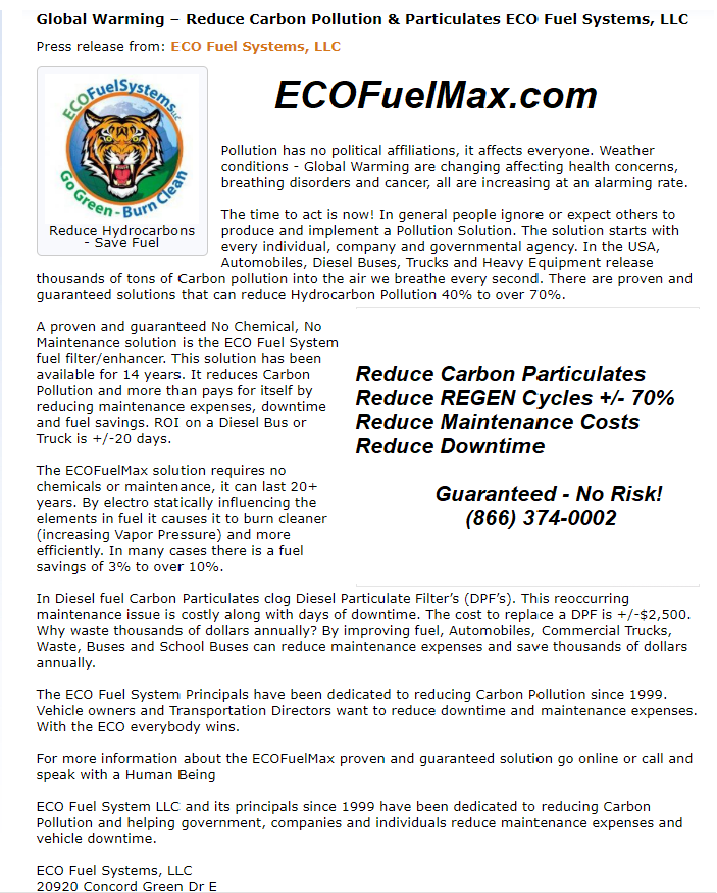 Global Warming – Reduce Carbon Pollution & Particulates ECO Fuel Systems, LLC

Press release from: ECO Fuel Systems, LLC

ECOFuelSystems LLC
Go Green - Burn Clean

Reduce Hydrocarbons - Save Fuel

ECOFuelMax.com

Pollution has no political affiliations, it affects everyone. Weather conditions - Global Warming are changing affecting health concerns, breathing disorders and cancer, all are increasing at an alarming rate.

The time to act is now! In general people ignore or expect others to produce and implement a Pollution Solution. The solution starts with every individual, company and governmental agency. In the USA, Automobiles, Diesel Buses, Trucks and Heavy Equipment release thousands of tons of Carbon pollution into the air we breathe every second. There are proven and guaranteed solutions that can reduce Hydrocarbon Pollution 40% to over 70%.

A proven and guaranteed No Chemical, No Maintenance solution is the ECO Fuel System fuel filter/enhancer. This solution has been available for 14 years. It reduces Carbon Pollution and more than pays for itself by reducing maintenance expenses, downtime and fuel savings. ROI on a Diesel Bus or Truck is +/-20 days.

The ECOFuelMax solution requires no chemicals or maintenance, it can last 20+ years. By electro statically influencing the elements in fuel it causes it to burn cleaner (increasing Vapor Pressure) and more efficiently. In many cases there is a fuel savings of 3% to over 10%.

Reduce Carbon Particulates
Reduce REGEN Cycles +/- 70%
Reduce Maintenance Costs
Reduce Downtime

Guaranteed - No Risk!
(866) 374-0002

In Diesel fuel Carbon Particulates clog Diesel Particulate Filter's (DPF's). This reoccurring maintenance issue is costly along with days of downtime. The cost to replace a DPF is +/-$2,500. Why waste thousands of dollars annually? By improving fuel, Automobiles, Commercial Trucks, Waste, Buses and School Buses can reduce maintenance expenses and save thousands of dollars annually.

The ECO Fuel System Principals have been dedicated to reducing Carbon Pollution since 1999. Vehicle owners and Transportation Directors want to reduce downtime and maintenance expenses. With the ECO everybody wins.

For more information about the ECOFuelMax proven and guaranteed solution go online or call and speak with a Human Being

ECO Fuel System LLC and its principals since 1999 have been dedicated to reducing Carbon Pollution and helping government, companies and individuals reduce maintenance expenses and vehicle downtime.

ECO Fuel Systems, LLC
20920 Concord Green Dr E